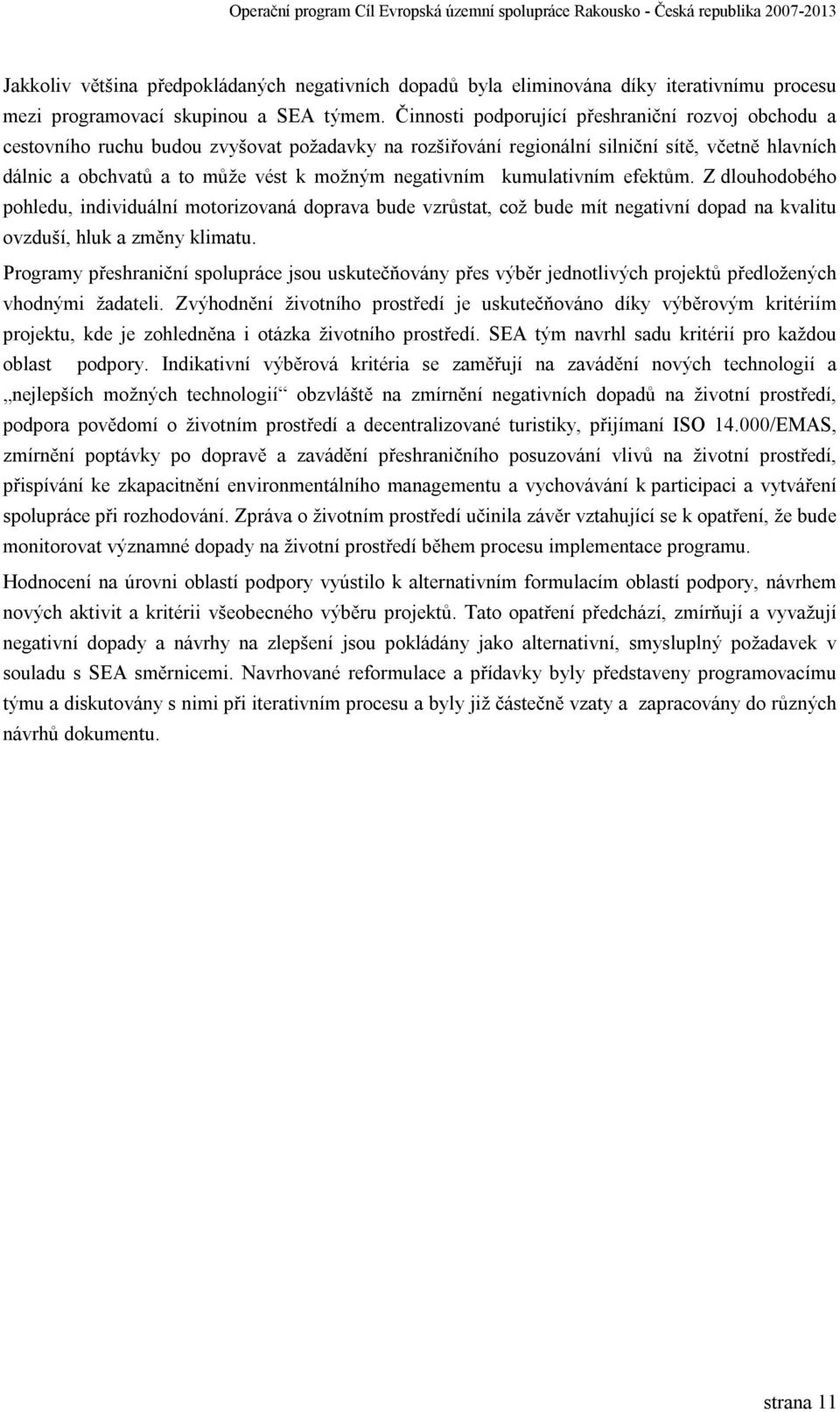 Operační program Cíl Evropská územní spolupráce Rakousko - Česká republika 2007-2013

Jakkoliv většina předpokládaných negativních dopadů byla eliminována díky iterativnímu procesu mezi programovací skupinou a SEA týmem. Činnosti podporující přeshraniční rozvoj obchodu a cestovního ruchu budou zvyšovat požadavky na rozšiřování regionální silniční sítě, včetně hlavních dálnic a obchvatů a to může vést k možným negativním kumulativním efektům. Z dlouhodobého pohledu, individuální motorizovaná doprava bude vzrůstat, což bude mít negativní dopad na kvalitu ovzduší, hluk a změny klimatu.

Programy přeshraniční spolupráce jsou uskutečňovány přes výběr jednotlivých projektů předložených vhodnými žadateli. Zvýhodnění životního prostředí je uskutečňováno díky výběrovým kritériím projektu, kde je zohledněna i otázka životního prostředí. SEA tým navrhl sadu kritérií pro každou oblast podpory. Indikativní výběrová kritéria se zaměřují na zavádění nových technologií a „nejlepších možných technologií“ obzvláště na zmírnění negativních dopadů na životní prostředí, podpora povědomí o životním prostředí a decentralizované turistiky, přijímaní ISO 14.000/EMAS, zmírnění poptávky po dopravě a zavádění přeshraničního posuzování vlivů na životní prostředí, přispívání ke zkapacitnění environmentálního managementu a vychovávání k participaci a vytváření spolupráce při rozhodování. Zpráva o životním prostředí učinila závěr vztahující se k opatření, že bude monitorovat významné dopady na životní prostředí během procesu implementace programu.

Hodnocení na úrovni oblastí podpory vyústilo k alternativním formulacím oblastí podpory, návrhem nových aktivit a kritérii všeobecného výběru projektů. Tato opatření předchází, zmírňují a vyvažují negativní dopady a návrhy na zlepšení jsou pokládány jako alternativní, smysluplný požadavek v souladu s SEA směrnicemi. Navrhované reformulace a přídavky byly představeny programovacímu týmu a diskutovány s nimi při iterativním procesu a byly již částečně vzaty a zapracovány do různých návrhů dokumentu.

strana 11